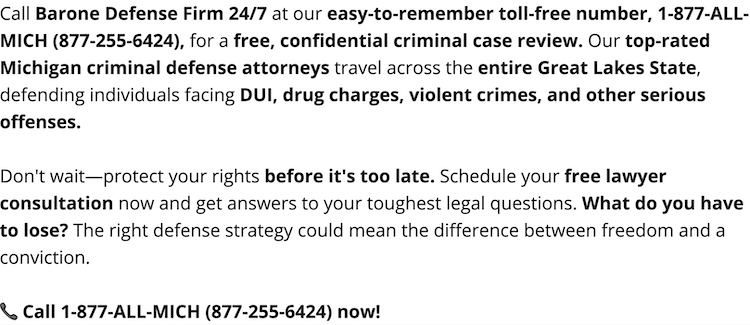 Call Barone Defense Firm 24/7 at our easy-to-remember toll-free number, 1-877-ALL-MICH (877-255-6424), for a free, confidential criminal case review. Our top-rated Michigan criminal defense attorneys travel across the entire Great Lakes State, defending individuals facing DUI, drug charges, violent crimes, and other serious offenses.

Don't wait—protect your rights before it's too late. Schedule your free lawyer consultation now and get answers to your toughest legal questions. What do you have to lose? The right defense strategy could mean the difference between freedom and a conviction.

📞 Call 1-877-ALL-MICH (877-255-6424) now!